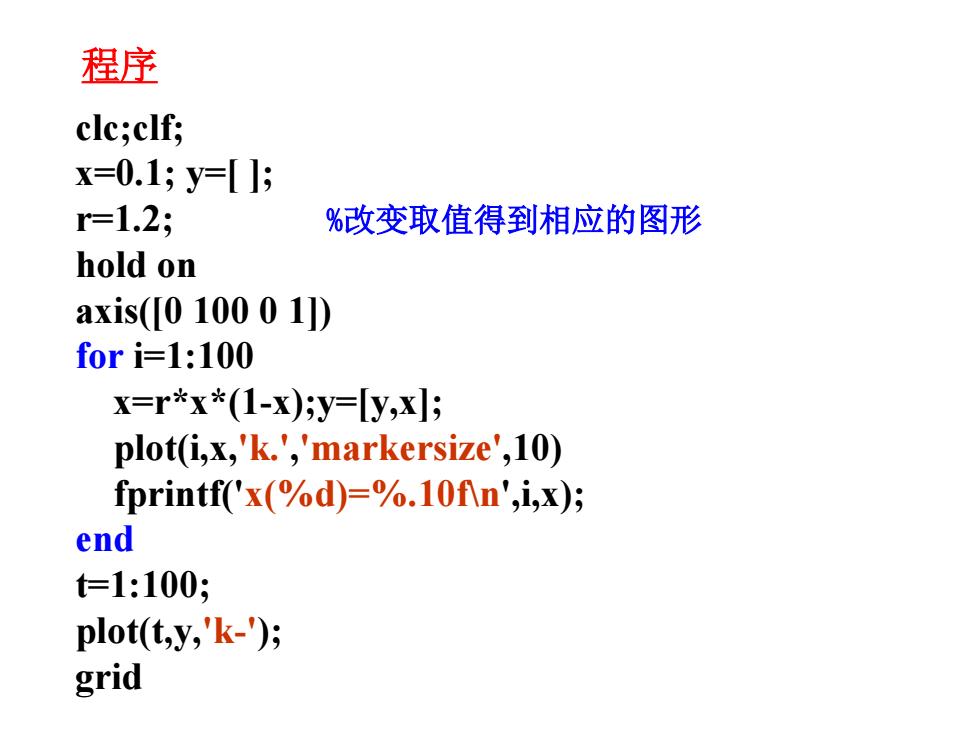 程序

clc;clf;
x=0.1; y=[ ];
r=1.2;                    %改变取值得到相应的图形
hold on
axis([0 100 0 1])
for i=1:100
   x=r*x*(1-x);y=[y,x];
   plot(i,x,'k.','markersize',10)
   fprintf('x(%d)=%.10f\n',i,x);
end
t=1:100;
plot(t,y,'k-');
grid